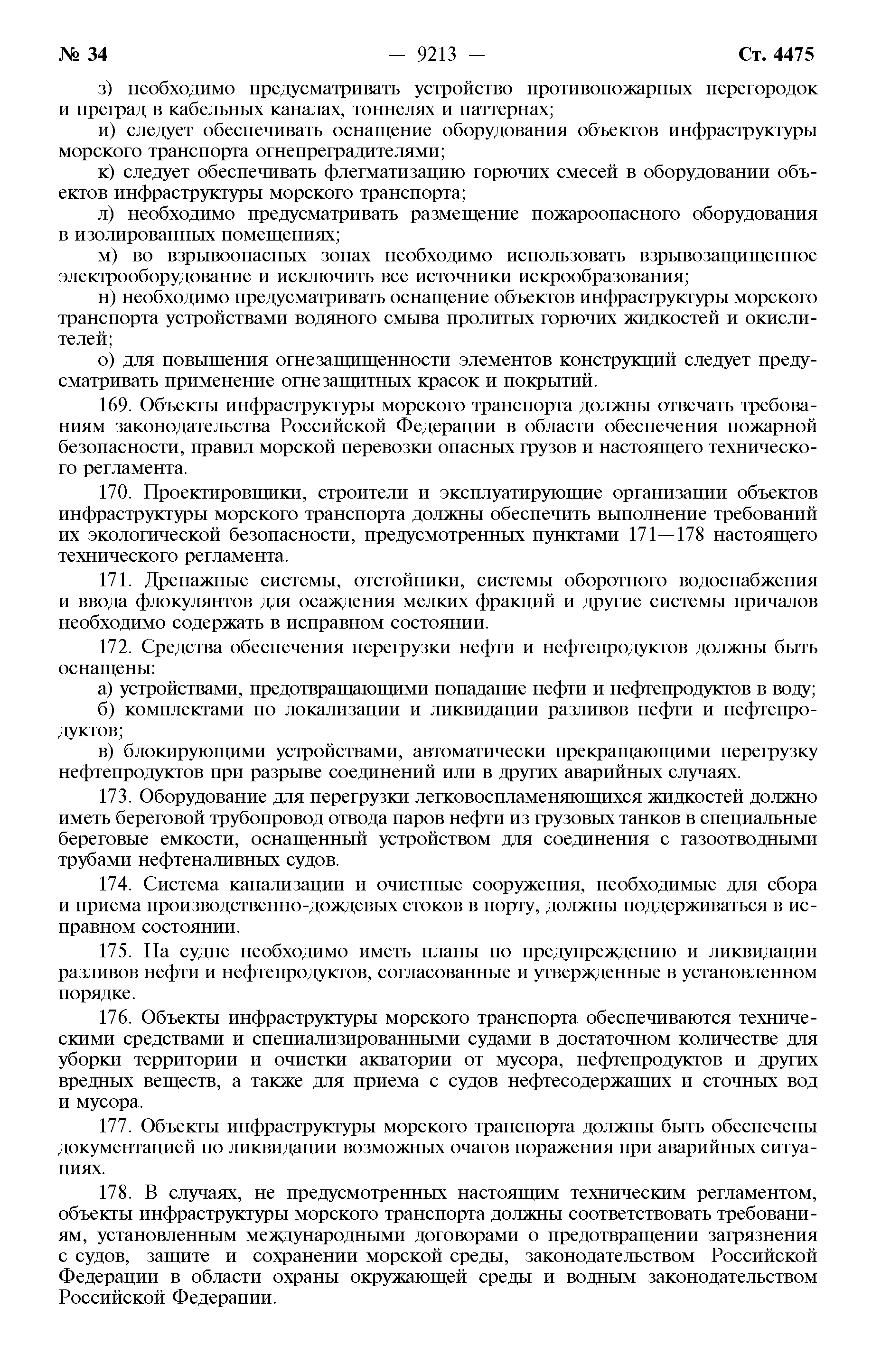 № 34 — 9213 — Ст. 4475

з) необходимо предусматривать устройство противопожарных перегородок и преград в кабельных каналах, тоннелях и паттернах;

и) следует обеспечивать оснащение оборудования объектов инфраструктуры морского транспорта огнепреградителями;

к) следует обеспечивать флегматизацию горючих смесей в оборудовании объектов инфраструктуры морского транспорта;

л) необходимо предусматривать размещение пожароопасного оборудования в изолированных помещениях;

м) во взрывоопасных зонах необходимо использовать взрывозащищенное электрооборудование и исключить все источники искрообразования;

н) необходимо предусматривать оснащение объектов инфраструктуры морского транспорта устройствами водяного смыва пролитых горючих жидкостей и окислителей;

о) для повышения огнезащищенности элементов конструкций следует предусматривать применение огнезащитных красок и покрытий.

169. Объекты инфраструктуры морского транспорта должны отвечать требованиям законодательства Российской Федерации в области обеспечения пожарной безопасности, правил морской перевозки опасных грузов и настоящего технического регламента.

170. Проектировщики, строители и эксплуатирующие организации объектов инфраструктуры морского транспорта должны обеспечить выполнение требований их экологической безопасности, предусмотренных пунктами 171—178 настоящего технического регламента.

171. Дренажные системы, отстойники, системы оборотного водоснабжения и ввода флокулянтов для осаждения мелких фракций и другие системы причалов необходимо содержать в исправном состоянии.

172. Средства обеспечения перегрузки нефти и нефтепродуктов должны быть оснащены:

а) устройствами, предотвращающими попадание нефти и нефтепродуктов в воду;

б) комплектами по локализации и ликвидации разливов нефти и нефтепродуктов;

в) блокирующими устройствами, автоматически прекращающими перегрузку нефтепродуктов при разрыве соединений или в других аварийных случаях.

173. Оборудование для перегрузки легковоспламеняющихся жидкостей должно иметь береговой трубопровод отвода паров нефти из грузовых танков в специальные береговые емкости, оснащенный устройством для соединения с газоотводными трубами нефтеналивных судов.

174. Система канализации и очистные сооружения, необходимые для сбора и приема производственно-дождевых стоков в порту, должны поддерживаться в исправном состоянии.

175. На судне необходимо иметь планы по предупреждению и ликвидации разливов нефти и нефтепродуктов, согласованные и утвержденные в установленном порядке.

176. Объекты инфраструктуры морского транспорта обеспечиваются техническими средствами и специализированными судами в достаточном количестве для уборки территории и очистки акватории от мусора, нефтепродуктов и других вредных веществ, а также для приема с судов нефтесодержащих и сточных вод и мусора.

177. Объекты инфраструктуры морского транспорта должны быть обеспечены документацией по ликвидации возможных очагов поражения при аварийных ситуациях.

178. В случаях, не предусмотренных настоящим техническим регламентом, объекты инфраструктуры морского транспорта должны соответствовать требованиям, установленным международными договорами о предотвращении загрязнения с судов, защите и сохранении морской среды, законодательством Российской Федерации в области охраны окружающей среды и водным законодательством Российской Федерации.